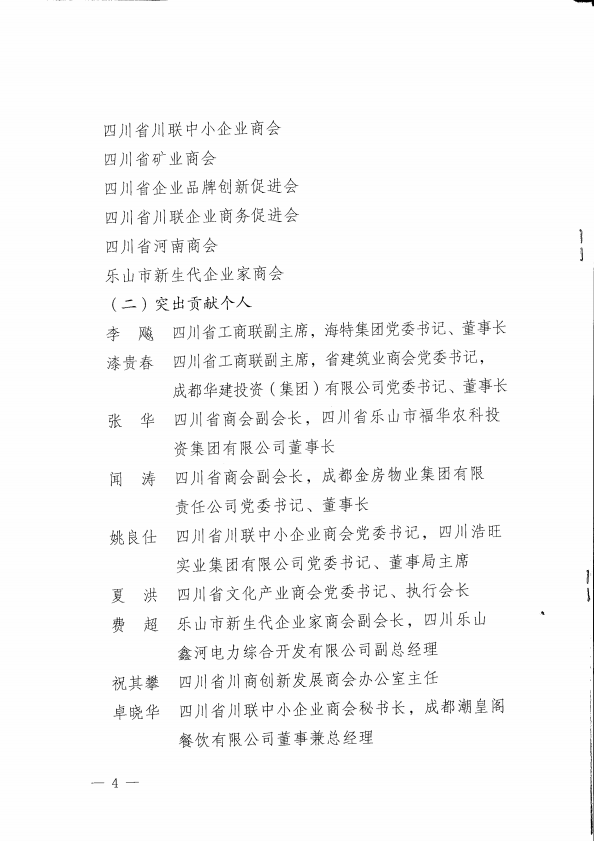 四川省川联中小企业商会
四川省矿业商会
四川省企业品牌创新促进会
四川省川联企业商务促进会
四川省河南商会
乐山市新生代企业家商会
（二）突出贡献个人
李　飚　四川省工商联副主席，海特集团党委书记、董事长
漆贵春　四川省工商联副主席，省建筑业商会党委书记，成都华建投资（集团）有限公司党委书记、董事长
张　华　四川省商会副会长，四川省乐山市福华农科投资集团有限公司董事长
闻　涛　四川省商会副会长，成都金房物业集团有限责任公司党委书记、董事长
姚良仕　四川省川联中小企业商会党委书记，四川浩旺实业集团有限公司党委书记、董事局主席
夏　洪　四川省文化产业商会党委书记、执行会长
费　超　乐山市新生代企业家商会副会长，四川乐山鑫河电力综合开发有限公司副总经理
祝其攀　四川省川商创新发展商会办公室主任
卓晓华　四川省川联中小企业商会秘书长，成都潮皇阁餐饮有限公司董事兼总经理

— 4 —